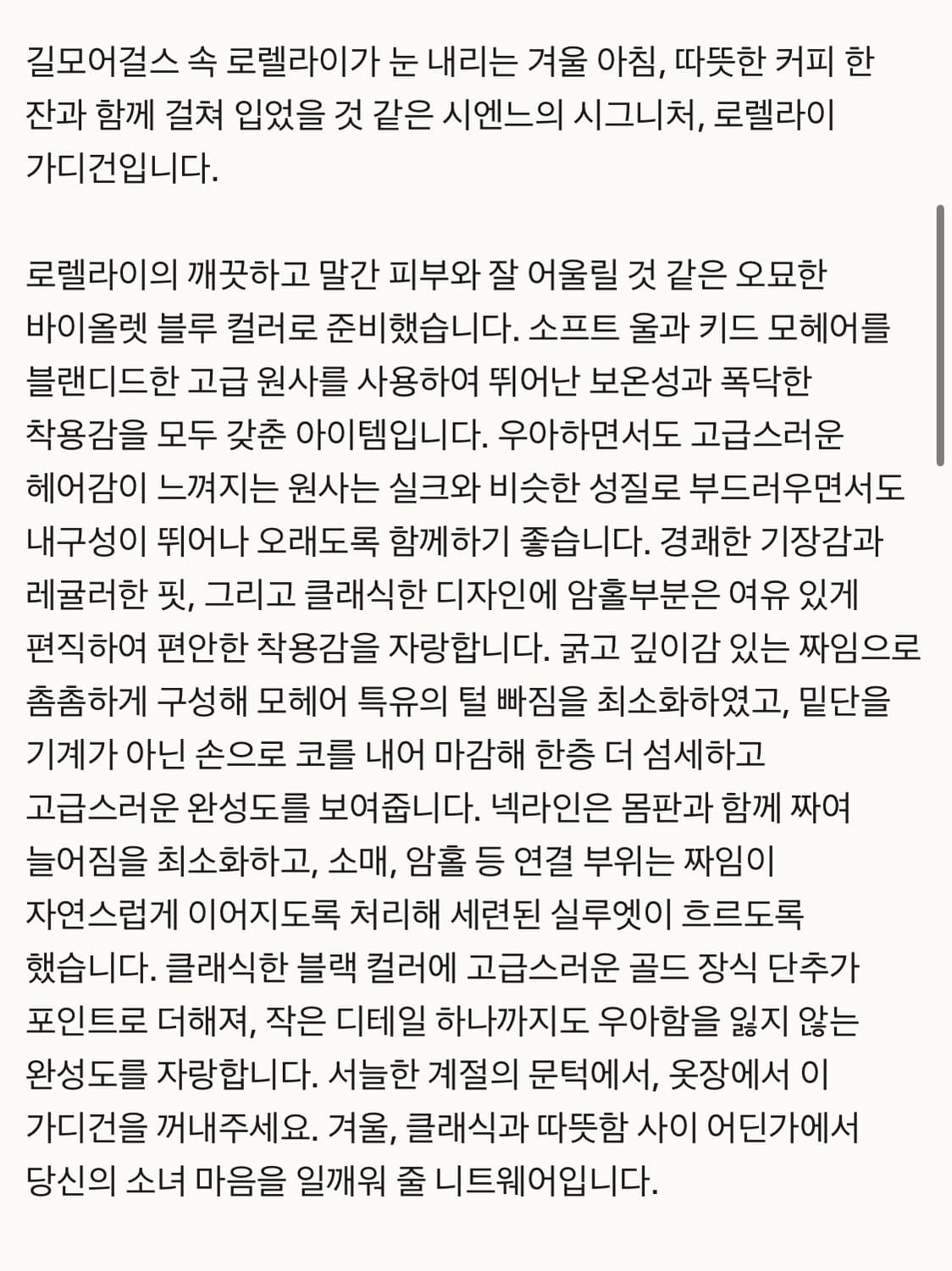 길모어걸스 속 로렐라이가 눈 내리는 겨울 아침, 따뜻한 커피 한 잔과 함께 걸쳐 입었을 것 같은 시엔느의 시그니처, 로렐라이 가디건입니다.

로렐라이의 깨끗하고 말간 피부와 잘 어울릴 것 같은 오묘한 바이올렛 블루 컬러로 준비했습니다. 소프트 울과 키드 모헤어를 블랜디드한 고급 원사를 사용하여 뛰어난 보온성과 폭닥한 착용감을 모두 갖춘 아이템입니다. 우아하면서도 고급스러운 헤어감이 느껴지는 원사는 실크와 비슷한 성질로 부드러우면서도 내구성이 뛰어나 오래도록 함께하기 좋습니다. 경쾌한 기장감과 레귤러한 핏, 그리고 클래식한 디자인에 암홀부분은 여유 있게 편직하여 편안한 착용감을 자랑합니다. 굵고 깊이감 있는 짜임으로 촘촘하게 구성해 모헤어 특유의 털 빠짐을 최소화하였고, 밑단을 기계가 아닌 손으로 코를 내어 마감해 한층 더 섬세하고 고급스러운 완성도를 보여줍니다. 넥라인은 몸판과 함께 짜여 늘어짐을 최소화하고, 소매, 암홀 등 연결 부위는 짜임이 자연스럽게 이어지도록 처리해 세련된 실루엣이 흐르도록 했습니다. 클래식한 블랙 컬러에 고급스러운 골드 장식 단추가 포인트로 더해져, 작은 디테일 하나까지도 우아함을 잃지 않는 완성도를 자랑합니다. 서늘한 계절의 문턱에서, 옷장에서 이 가디건을 꺼내주세요. 겨울, 클래식과 따뜻함 사이 어딘가에서 당신의 소녀 마음을 일깨워 줄 니트웨어입니다.